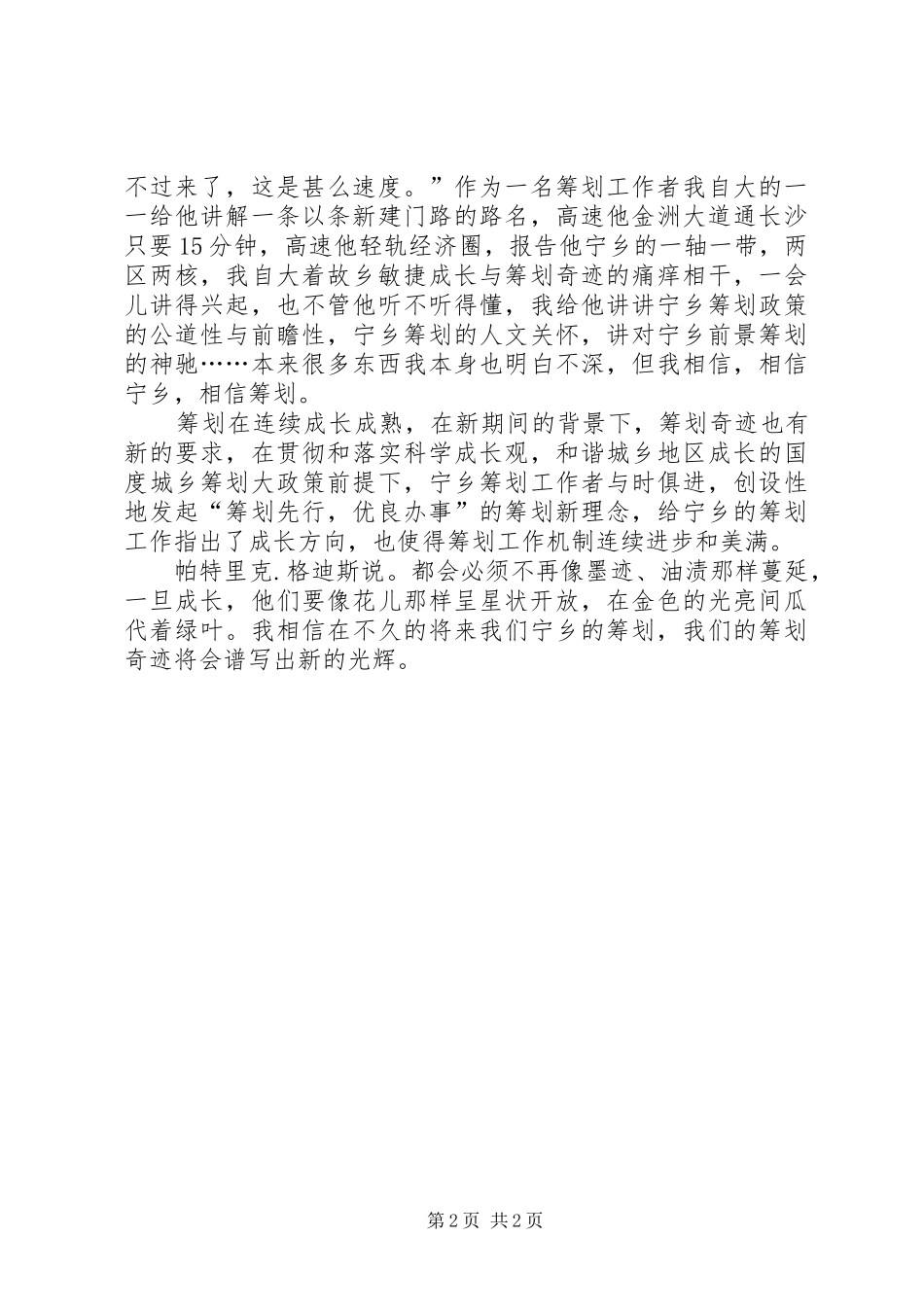 不过来了，这是甚么速度。”作为一名筹划工作者我自大的一一给他讲解一条以条新建门路的路名，高速他金洲大道通长沙只要15分钟，高速他轻轨经济圈，报告他宁乡的一轴一带，两区两核，我自大着故乡敏捷成长与筹划奇迹的痛痒相干，一会儿讲得兴起，也不管他听不听得懂，我给他讲讲宁乡筹划政策的公道性与前瞻性，宁乡筹划的人文关怀，讲对宁乡前景筹划的神驰……本来很多东西我本身也明白不深，但我相信，相信宁乡，相信筹划。

筹划在连续成长成熟，在新期间的背景下，筹划奇迹也有新的要求，在贯彻和落实科学成长观，和谐城乡地区成长的国度城乡筹划大政策前提下，宁乡筹划工作者与时俱进，创设性地发起“筹划先行，优良办事”的筹划新理念，给宁乡的筹划工作指出了成长方向，也使得筹划工作机制连续进步和美满。

帕特里克.格迪斯说。都会必须不再像墨迹、油渍那样蔓延，一旦成长，他们要像花儿那样呈星状开放，在金色的光亮间瓜代着绿叶。我相信在不久的将来我们宁乡的筹划，我们的筹划奇迹将会谱写出新的光辉。

第2页 共2页